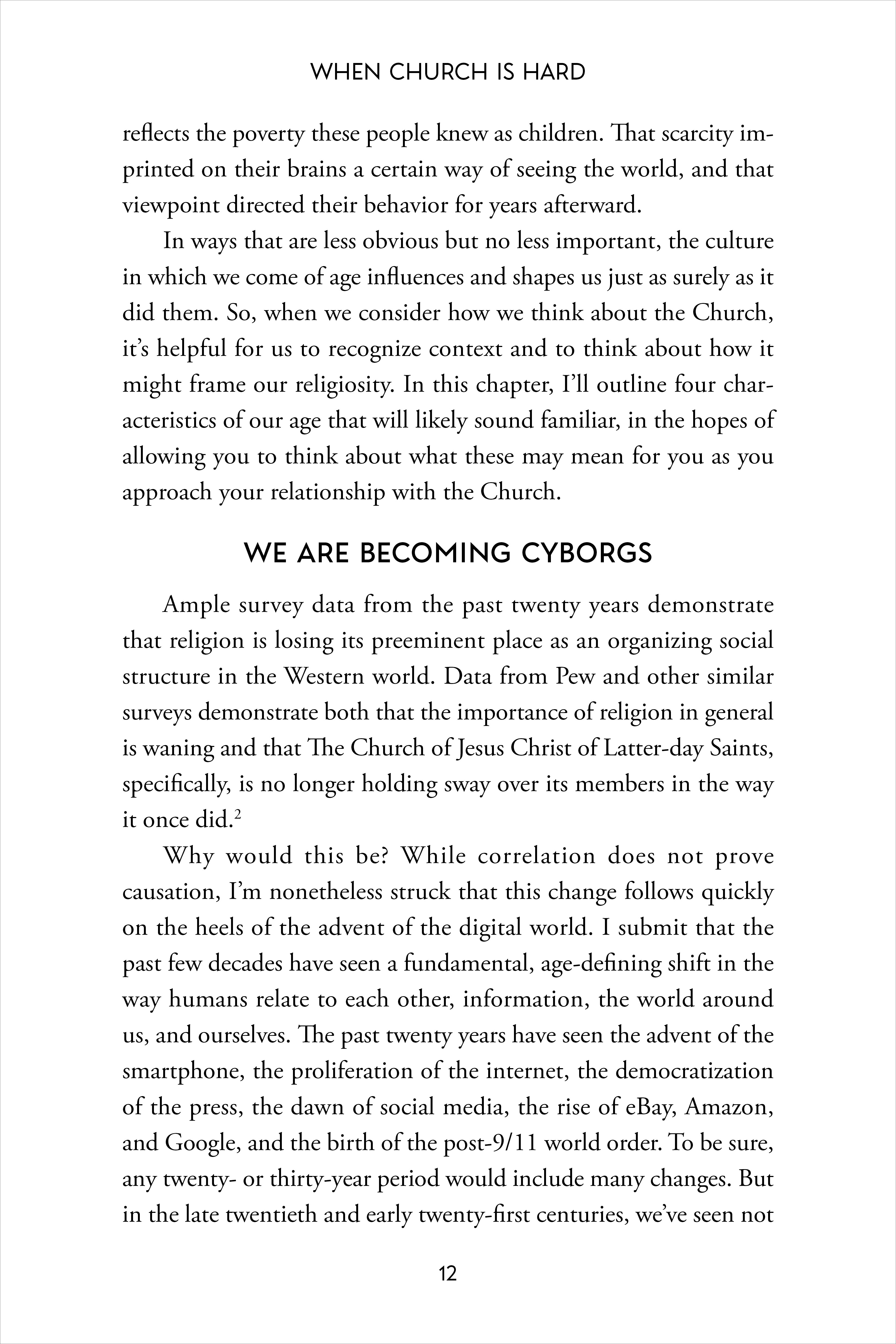 WHEN CHURCH IS HARD

reflects the poverty these people knew as children. That scarcity imprinted on their brains a certain way of seeing the world, and that viewpoint directed their behavior for years afterward.

In ways that are less obvious but no less important, the culture in which we come of age influences and shapes us just as surely as it did them. So, when we consider how we think about the Church, it's helpful for us to recognize context and to think about how it might frame our religiosity. In this chapter, I'll outline four characteristics of our age that will likely sound familiar, in the hopes of allowing you to think about what these may mean for you as you approach your relationship with the Church.

WE ARE BECOMING CYBORGS

Ample survey data from the past twenty years demonstrate that religion is losing its preeminent place as an organizing social structure in the Western world. Data from Pew and other similar surveys demonstrate both that the importance of religion in general is waning and that The Church of Jesus Christ of Latter-day Saints, specifically, is no longer holding sway over its members in the way it once did.$^{2}$

Why would this be? While correlation does not prove causation, I'm nonetheless struck that this change follows quickly on the heels of the advent of the digital world. I submit that the past few decades have seen a fundamental, age-defining shift in the way humans relate to each other, information, the world around us, and ourselves. The past twenty years have seen the advent of the smartphone, the proliferation of the internet, the democratization of the press, the dawn of social media, the rise of eBay, Amazon, and Google, and the birth of the post-9/11 world order. To be sure, any twenty- or thirty-year period would include many changes. But in the late twentieth and early twenty-first centuries, we've seen not

12